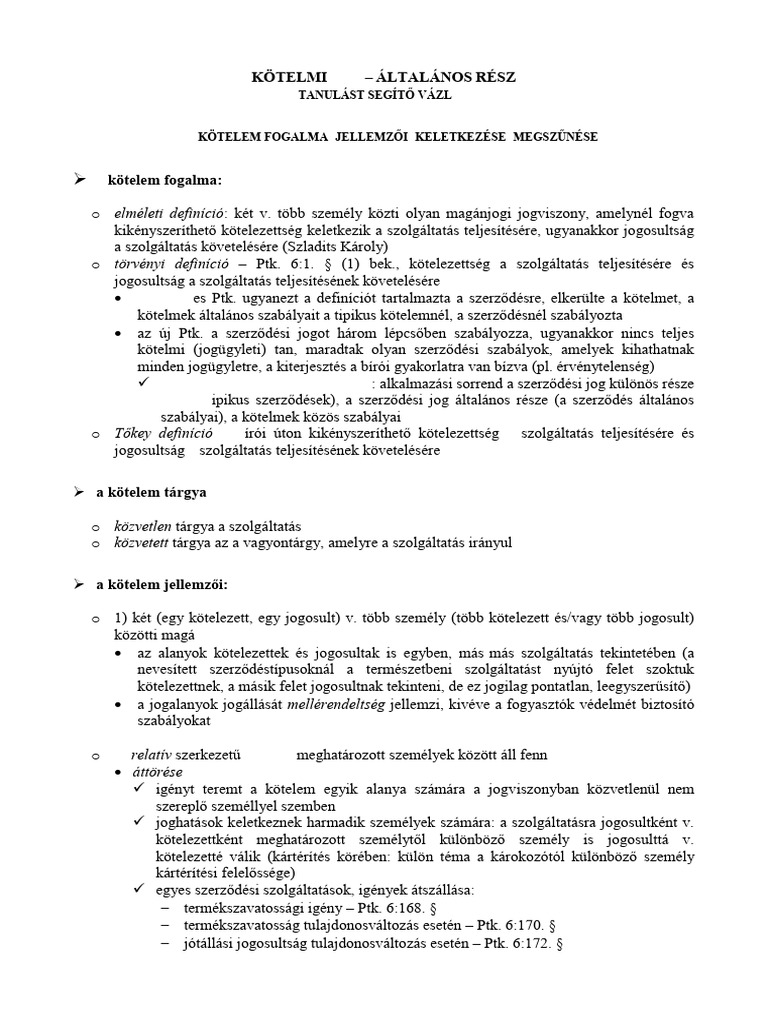 KÖTELMI – ÁLTALÁNOS RÉSZ
TANULÁST SEGÍTŐ VÁZL

KÖTELEM FOGALMA JELLEMZŐI KELETKEZÉSE MEGSZŰNÉSE

➢ kötelem fogalma:

o elméleti definíció: két v. több személy közti olyan magánjogi jogviszony, amelynél fogva kikényszeríthető kötelezettség keletkezik a szolgáltatás teljesítésére, ugyanakkor jogosultság a szolgáltatás követelésére (Szladits Károly)
o törvényi definíció – Ptk. 6:1. § (1) bek., kötelezettség a szolgáltatás teljesítésére és jogosultság a szolgáltatás teljesítésének követelésére
• es Ptk. ugyanezt a definíciót tartalmazta a szerződésre, elkerülte a kötelmet, a kötelmek általános szabályait a tipikus kötelemnél, a szerződésnél szabályozta
• az új Ptk. a szerződési jogot három lépcsőben szabályozza, ugyanakkor nincs teljes kötelmi (jogügyleti) tan, maradtak olyan szerződési szabályok, amelyek kihathatnak minden jogügyletre, a kiterjesztés a bírói gyakorlatra van bízva (pl. érvénytelenség)
✓ : alkalmazási sorrend a szerződési jog különös része ipikus szerződések), a szerződési jog általános része (a szerződés általános szabályai), a kötelmek közös szabályai
o Tőkey definíció írói úton kikényszeríthető kötelezettség szolgáltatás teljesítésére és jogosultság szolgáltatás teljesítésének követelésére

➢ a kötelem tárgya

o közvetlen tárgya a szolgáltatás
o közvetett tárgya az a vagyontárgy, amelyre a szolgáltatás irányul

➢ a kötelem jellemzői:

o 1) két (egy kötelezett, egy jogosult) v. több személy (több kötelezett és/vagy több jogosult) közötti magá
• az alanyok kötelezettek és jogosultak is egyben, más más szolgáltatás tekintetében (a nevesített szerződéstípusoknál a természetbeni szolgáltatást nyújtó felet szoktuk kötelezettnek, a másik felet jogosultnak tekinteni, de ez jogilag pontatlan, leegyszerűsítő)
• a jogalanyok jogállását mellérendeltség jellemzi, kivéve a fogyasztók védelmét biztosító szabályokat

o relatív szerkezetű meghatározott személyek között áll fenn
• áttörése
✓ igényt teremt a kötelem egyik alanya számára a jogviszonyban közvetlenül nem szereplő személlyel szemben
✓ joghatások keletkeznek harmadik személyek számára: a szolgáltatásra jogosultként v. kötelezettként meghatározott személytől különböző személy is jogosulttá v. kötelezetté válik (kártérítés körében: külön téma a károkozótól különböző személy kártérítési felelőssége)
✓ egyes szerződési szolgáltatások, igények átszállása:
– termékszavatossági igény – Ptk. 6:168. §
– termékszavatosság tulajdonosváltozás esetén – Ptk. 6:170. §
– jótállási jogosultság tulajdonosváltozás esetén – Ptk. 6:172. §